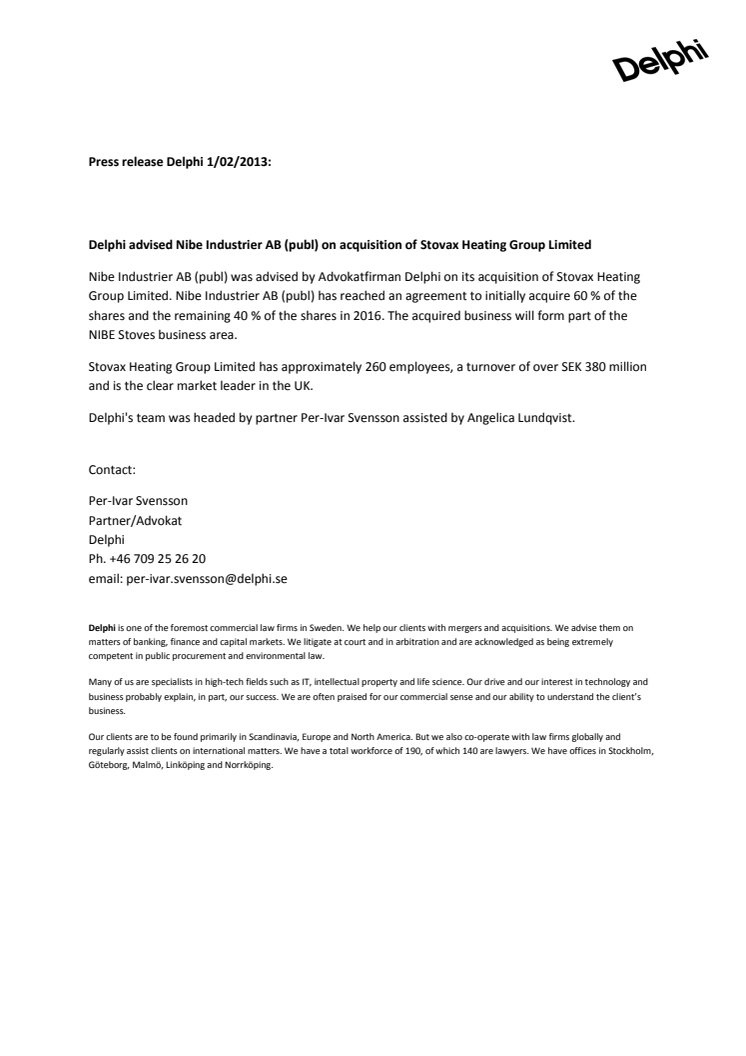 Delphi

Press release Delphi 1/02/2013:

Delphi advised Nibe Industrier AB (publ) on acquisition of Stovax Heating Group Limited

Nibe Industrier AB (publ) was advised by Advokatfirman Delphi on its acquisition of Stovax Heating Group Limited. Nibe Industrier AB (publ) has reached an agreement to initially acquire 60 % of the shares and the remaining 40 % of the shares in 2016. The acquired business will form part of the NIBE Stoves business area.

Stovax Heating Group Limited has approximately 260 employees, a turnover of over SEK 380 million and is the clear market leader in the UK.

Delphi's team was headed by partner Per-Ivar Svensson assisted by Angelica Lundqvist.

Contact:

Per-Ivar Svensson
Partner/Advokat
Delphi
Ph. +46 709 25 26 20
email: per-ivar.svensson@delphi.se

Delphi is one of the foremost commercial law firms in Sweden. We help our clients with mergers and acquisitions. We advise them on matters of banking, finance and capital markets. We litigate at court and in arbitration and are acknowledged as being extremely competent in public procurement and environmental law.

Many of us are specialists in high-tech fields such as IT, intellectual property and life science. Our drive and our interest in technology and business probably explain, in part, our success. We are often praised for our commercial sense and our ability to understand the client's business.

Our clients are to be found primarily in Scandinavia, Europe and North America. But we also co-operate with law firms globally and regularly assist clients on international matters. We have a total workforce of 190, of which 140 are lawyers. We have offices in Stockholm, Göteborg, Malmö, Linköping and Norrköping.